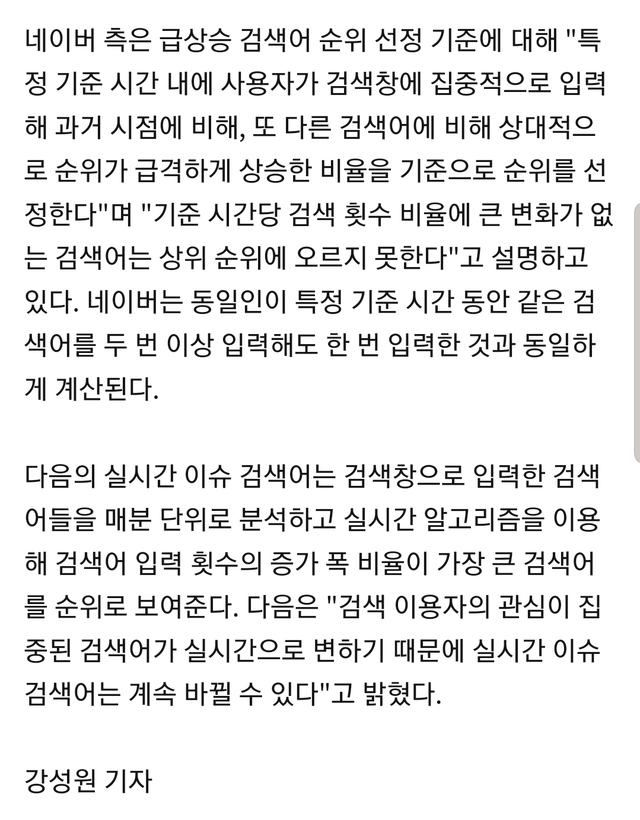 네이버 측은 급상승 검색어 순위 선정 기준에 대해 "특정 기준 시간 내에 사용자가 검색창에 집중적으로 입력해 과거 시점에 비해, 또 다른 검색어에 비해 상대적으로 순위가 급격하게 상승한 비율을 기준으로 순위를 선정한다"며 "기준 시간당 검색 횟수 비율에 큰 변화가 없는 검색어는 상위 순위에 오르지 못한다"고 설명하고 있다. 네이버는 동일인이 특정 기준 시간 동안 같은 검색어를 두 번 이상 입력해도 한 번 입력한 것과 동일하게 계산된다.

다음의 실시간 이슈 검색어는 검색창으로 입력한 검색어들을 매분 단위로 분석하고 실시간 알고리즘을 이용해 검색어 입력 횟수의 증가 폭 비율이 가장 큰 검색어를 순위로 보여준다. 다음은 "검색 이용자의 관심이 집중된 검색어가 실시간으로 변하기 때문에 실시간 이슈 검색어는 계속 바뀔 수 있다"고 밝혔다.

강성원 기자